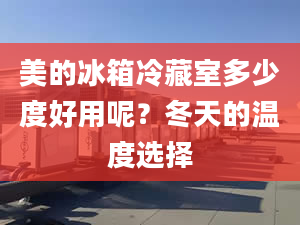 美的冰箱冷藏室多少度好用呢？冬天的温度选择